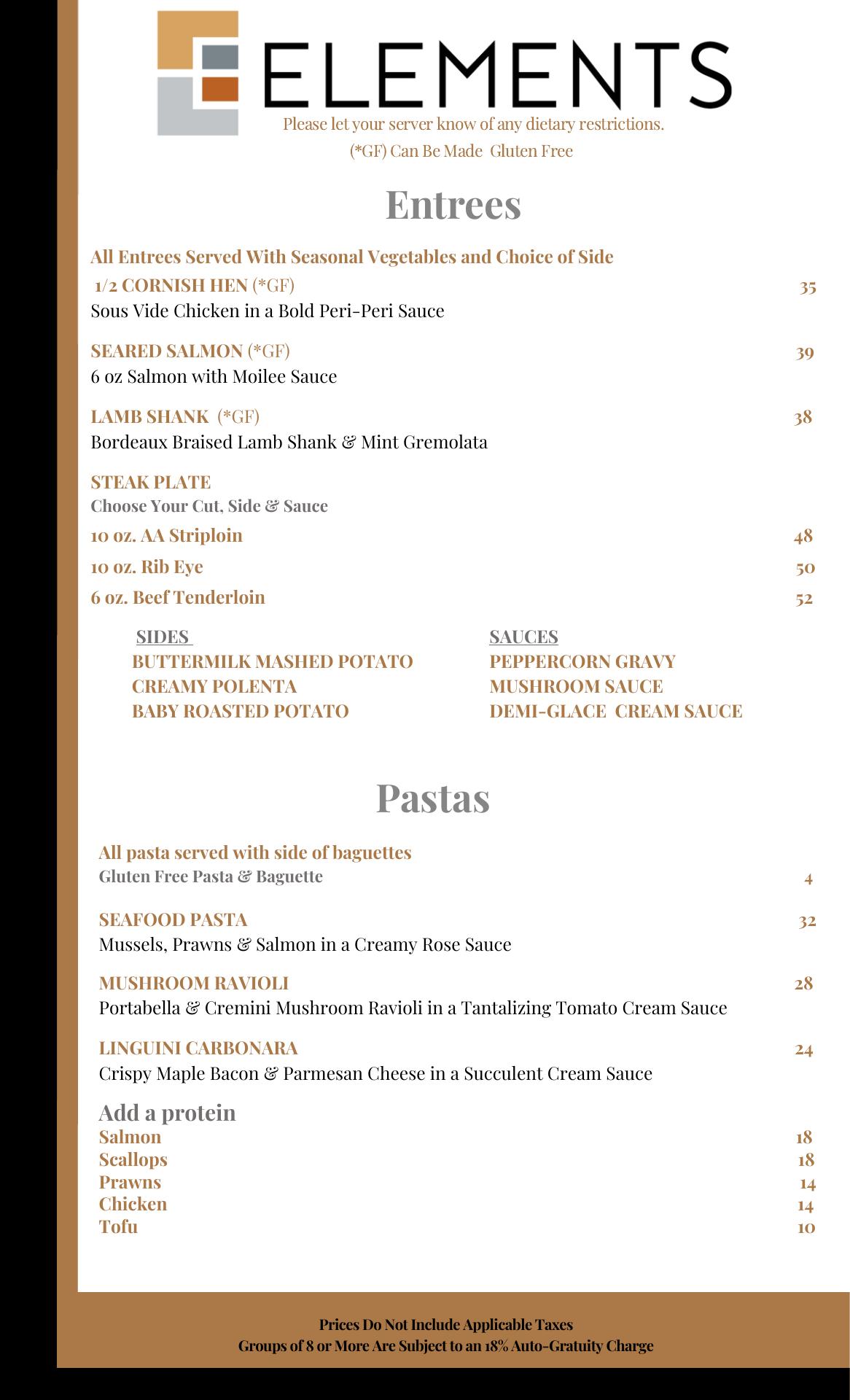 ELEMENTS

Please let your server know of any dietary restrictions.

(*GF) Can Be Made Gluten Free

Entrees

All Entrees Served With Seasonal Vegetables and Choice of Side

1/2 CORNISH HEN (*GF) 35
Sous Vide Chicken in a Bold Peri-Peri Sauce

SEARED SALMON (*GF) 39
6 oz Salmon with Moilee Sauce

LAMB SHANK (*GF) 38
Bordeaux Braised Lamb Shank & Mint Gremolata

STEAK PLATE
Choose Your Cut, Side & Sauce
10 oz. AA Striploin 48
10 oz. Rib Eye 50
6 oz. Beef Tenderloin 52

SIDES
BUTTERMILK MASHED POTATO
CREAMY POLENTA
BABY ROASTED POTATO

SAUCES
PEPPERCORN GRAVY
MUSHROOM SAUCE
DEMI-GLACE CREAM SAUCE

Pastas

All pasta served with side of baguettes
Gluten Free Pasta & Baguette 4

SEAFOOD PASTA 32
Mussels, Prawns & Salmon in a Creamy Rose Sauce

MUSHROOM RAVIOLI 28
Portabella & Cremini Mushroom Ravioli in a Tantalizing Tomato Cream Sauce

LINGUINI CARBONARA 24
Crispy Maple Bacon & Parmesan Cheese in a Succulent Cream Sauce

Add a protein
Salmon 18
Scallops 18
Prawns 14
Chicken 14
Tofu 10

Prices Do Not Include Applicable Taxes
Groups of 8 or More Are Subject to an 18% Auto-Gratuity Charge